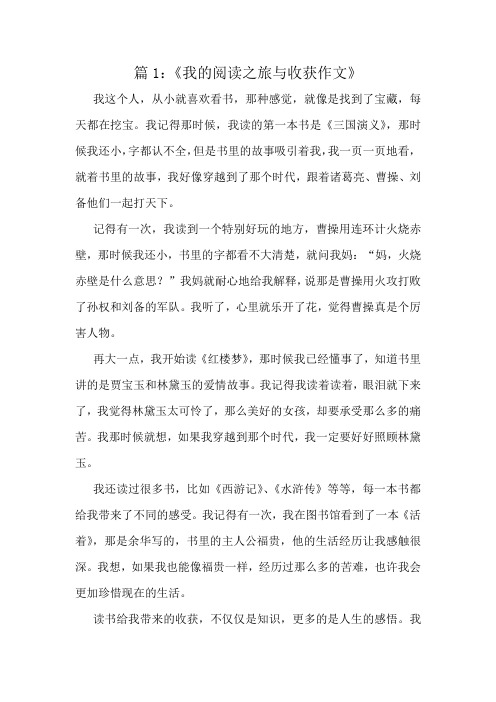 篇 1：《我的阅读之旅与收获作文》

我这个人，从小就喜欢看书，那种感觉，就像是找到了宝藏，每天都在挖宝。我记得那时候，我读的第一本书是《三国演义》，那时候我还小，字都认不全，但是书里的故事吸引着我，我一页一页地看，就着书里的故事，我好像穿越到了那个时代，跟着诸葛亮、曹操、刘备他们一起打天下。

记得有一次，我读到一个特别好玩的地方，曹操用连环计火烧赤壁，那时候我还小，书里的字都看不大清楚，就问我妈："妈，火烧赤壁是什么意思？"我妈就耐心地给我解释，说那是曹操用火攻打败了孙权和刘备的军队。我听了，心里就乐开了花，觉得曹操真是个厉害人物。

再大一点，我开始读《红楼梦》，那时候我已经懂事了，知道书里讲的是贾宝玉和林黛玉的爱情故事。我记得我读着读着，眼泪就下来了，我觉得林黛玉太可怜了，那么美好的女孩，却要承受那么多的痛苦。我那时候就想，如果我穿越到那个时代，我一定要好好照顾林黛玉。

我还读过很多书，比如《西游记》、《水浒传》等等，每一本书都给我带来了不同的感受。我记得有一次，我在图书馆看到了一本《活着》，那是余华写的，书里的主人公福贵，他的生活经历让我感触很深。我想，如果我也能像福贵一样，经历过那么多的苦难，也许我会更加珍惜现在的生活。

读书给我带来的收获，不仅仅是知识，更多的是人生的感悟。我